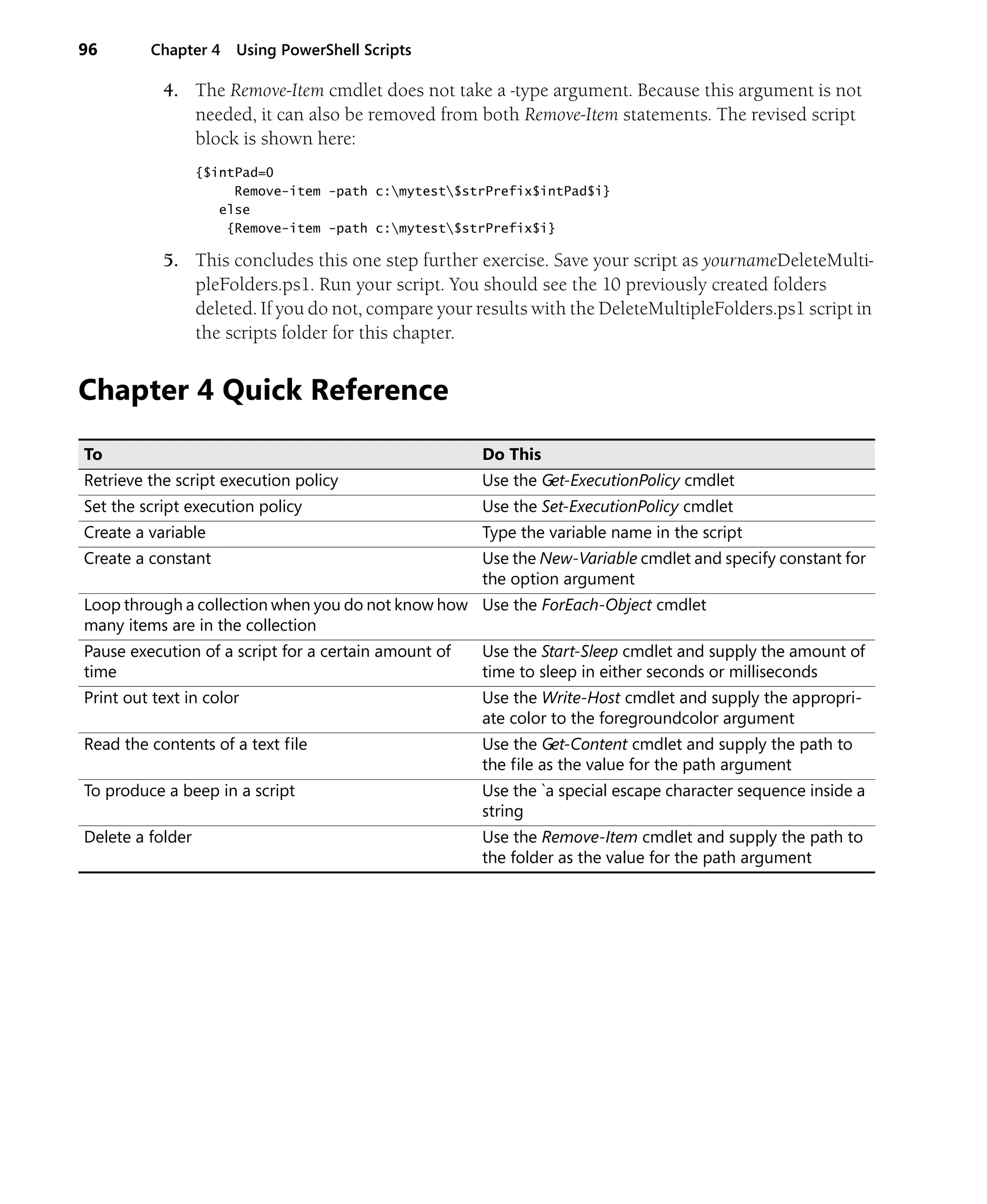 96 Chapter 4 Using PowerShell Scripts

4. The Remove-Item cmdlet does not take a -type argument. Because this argument is not needed, it can also be removed from both Remove-Item statements. The revised script block is shown here:

{$intPad=0
     Remove-item -path c:\mytest\$strPrefix$intPad$i}
   else
    {Remove-item -path c:\mytest\$strPrefix$i}

5. This concludes this one step further exercise. Save your script as yournameDeleteMultipleFolders.ps1. Run your script. You should see the 10 previously created folders deleted. If you do not, compare your results with the DeleteMultipleFolders.ps1 script in the scripts folder for this chapter.

Chapter 4 Quick Reference

| To | Do This |
|---|---|
| Retrieve the script execution policy | Use the Get-ExecutionPolicy cmdlet |
| Set the script execution policy | Use the Set-ExecutionPolicy cmdlet |
| Create a variable | Type the variable name in the script |
| Create a constant | Use the New-Variable cmdlet and specify constant for the option argument |
| Loop through a collection when you do not know how many items are in the collection | Use the ForEach-Object cmdlet |
| Pause execution of a script for a certain amount of time | Use the Start-Sleep cmdlet and supply the amount of time to sleep in either seconds or milliseconds |
| Print out text in color | Use the Write-Host cmdlet and supply the appropriate color to the foregroundcolor argument |
| Read the contents of a text file | Use the Get-Content cmdlet and supply the path to the file as the value for the path argument |
| To produce a beep in a script | Use the `a special escape character sequence inside a string |
| Delete a folder | Use the Remove-Item cmdlet and supply the path to the folder as the value for the path argument |